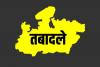 तबादले